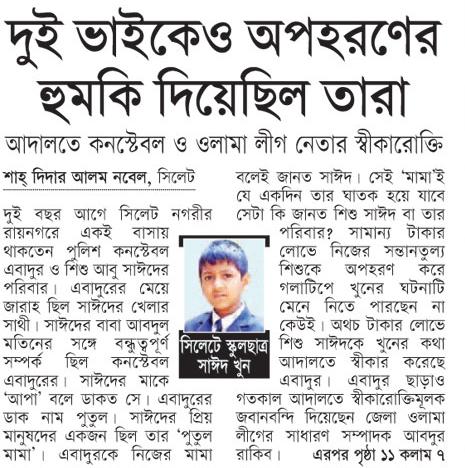 দুই ভাইকেও অপহরণের হুমকি দিয়েছিল তারা

আদালতে কনস্টেবল ও ওলামা লীগ নেতার স্বীকারোক্তি

শাহ্ দিদার আলম নবেল, সিলেট

দুই বছর আগে সিলেট নগরীর রায়নগরে একই বাসায় থাকতেন পুলিশ কনস্টেবল এবাদুর ও শিশু আবু সাঈদের পরিবার। এবাদুরের মেয়ে জারাহ ছিল সাঈদের খেলার সাথী। সাঈদের বাবা আবদুল মতিনের সঙ্গে বন্ধুত্বপূর্ণ সম্পর্ক ছিল কনস্টেবল এবাদুরের। সাঈদের মাকে 'আপা' বলে ডাকত সে। এবাদুরের ডাক নাম পুতুল। সাঈদের প্রিয় মানুষদের একজন ছিল তার 'পুতুল মামা'। এবাদুরকে নিজের মামা বলেই জানত সাঈদ। সেই 'মামা'ই যে একদিন তার ঘাতক হয়ে যাবে সেটা কি জানত শিশু সাঈদ বা তার পরিবার? সামান্য টাকার লোভে নিজের সন্তানতুল্য শিশুকে অপহরণ করে গলাটিপে খুনের ঘটনাটি মেনে নিতে পারছেন না কেউই। অথচ টাকার লোভে শিশু সাঈদকে খুনের কথা আদালতে স্বীকার করেছে এবাদুর। এবাদুর ছাড়াও গতকাল আদালতে স্বীকারোক্তিমূলক জবানবন্দি দিয়েছেন জেলা ওলামা লীগের সাধারণ সম্পাদক আবদুর রাকিব। এরপর পৃষ্ঠা ১১ কলাম ৭

সিলেটে স্কুলছাত্র সাঈদ খুন